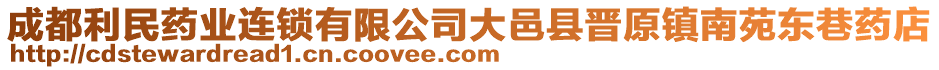 成都利民药业连锁有限公司大邑县晋原镇南苑东巷药店
http://cdstewardread1.cn.coovee.com